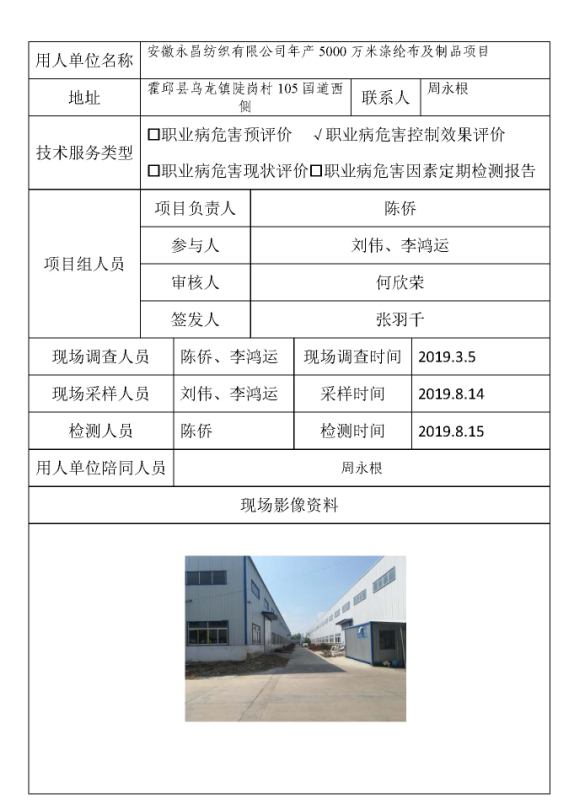 | 用人单位名称 | 安徽永昌纺织有限公司年产 5000 万米涤纶布及制品项目 | | |
|---|---|---|---|
| 地址 | 霍邱县乌龙镇陡岗村 105 国道西侧 | 联系人 | 周永根 |
| 技术服务类型 | □职业病危害预评价 √职业病危害控制效果评价 □职业病危害现状评价□职业病危害因素定期检测报告 | | |

| 项目组人员 | 项目负责人 | 陈侨 |
|---|---|---|
| | 参与人 | 刘伟、李鸿运 |
| | 审核人 | 何欣荣 |
| | 签发人 | 张羽千 |

| 现场调查人员 | 陈侨、李鸿运 | 现场调查时间 | 2019.3.5 |
|---|---|---|---|
| 现场采样人员 | 刘伟、李鸿运 | 采样时间 | 2019.8.14 |
| 检测人员 | 陈侨 | 检测时间 | 2019.8.15 |
| 用人单位陪同人员 | 周永根 | | |

现场影像资料